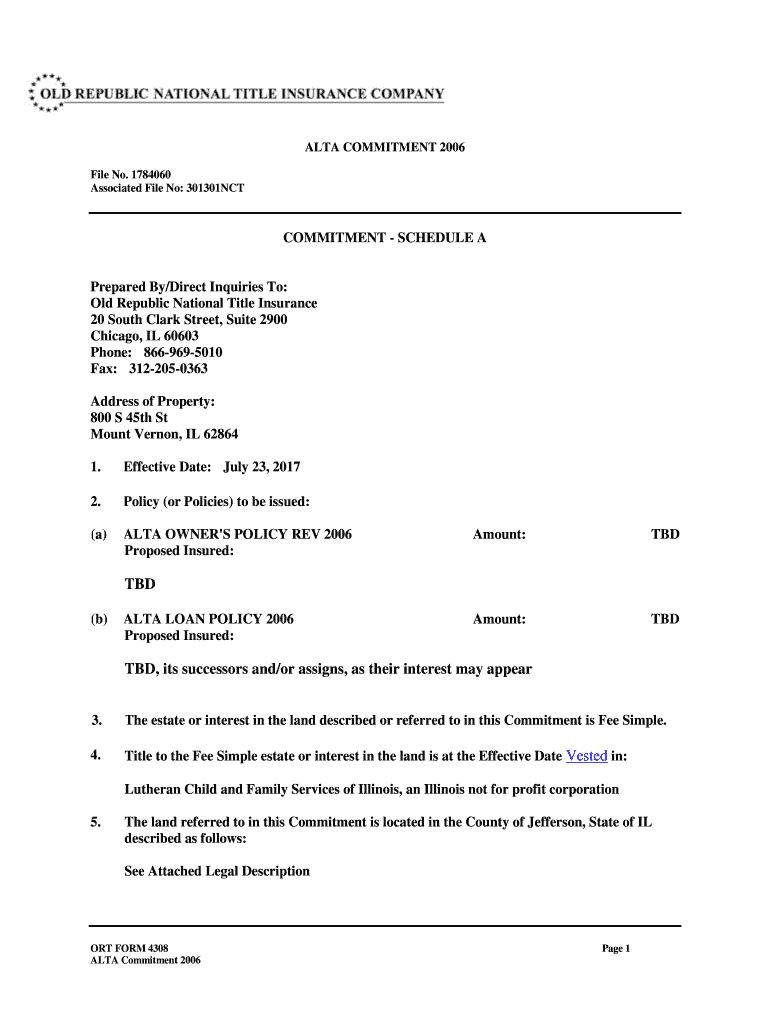 OLD REPUBLIC NATIONAL TITLE INSURANCE COMPANY

ALTA COMMITMENT 2006

File No. 1784060
Associated File No: 301301NCT

COMMITMENT - SCHEDULE A

Prepared By/Direct Inquiries To:
Old Republic National Title Insurance
20 South Clark Street, Suite 2900
Chicago, IL 60603
Phone: 866-969-5010
Fax: 312-205-0363

Address of Property:
800 S 45th St
Mount Vernon, IL 62864

1. Effective Date: July 23, 2017

2. Policy (or Policies) to be issued:

(a) ALTA OWNER'S POLICY REV 2006 Amount: TBD
Proposed Insured:

TBD

(b) ALTA LOAN POLICY 2006 Amount: TBD
Proposed Insured:

TBD, its successors and/or assigns, as their interest may appear

3. The estate or interest in the land described or referred to in this Commitment is Fee Simple.

4. Title to the Fee Simple estate or interest in the land is at the Effective Date Vested in:

Lutheran Child and Family Services of Illinois, an Illinois not for profit corporation

5. The land referred to in this Commitment is located in the County of Jefferson, State of IL described as follows:

See Attached Legal Description

ORT FORM 4308
ALTA Commitment 2006

Page 1